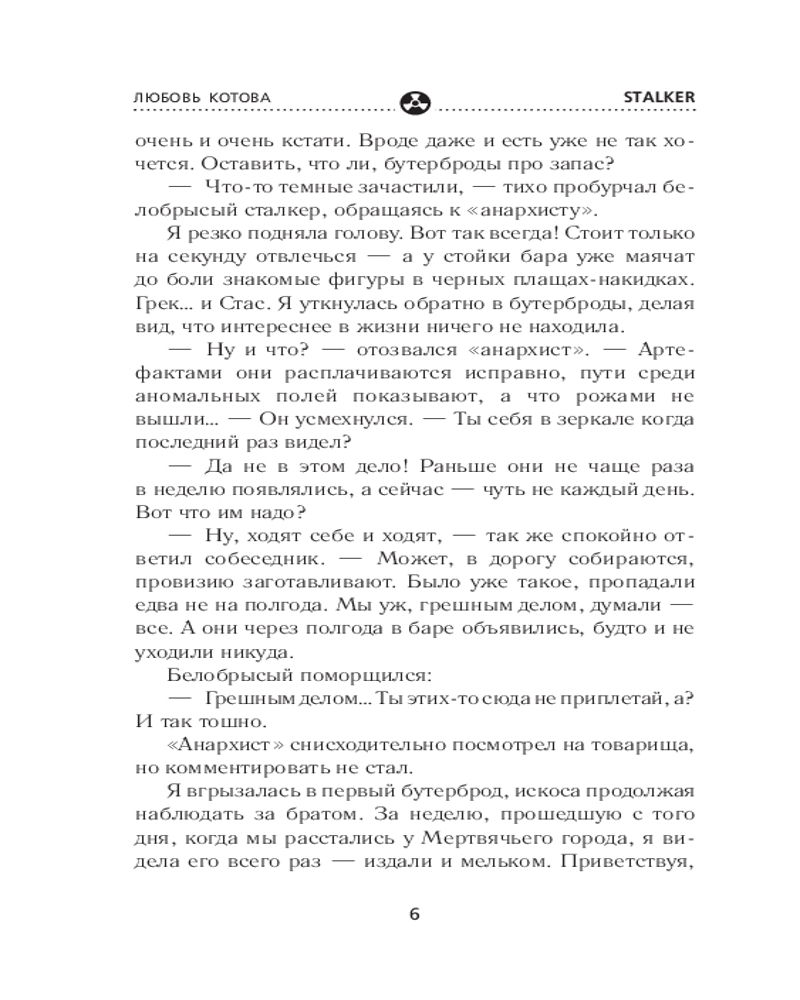 ЛЮБОВЬ КОТОВА STALKER

очень и очень кстати. Вроде даже и есть уже не так хочется. Оставить, что ли, бутерброды про запас?

— Что-то темные зачастили, — тихо пробурчал белобрысый сталкер, обращаясь к «анархисту».

Я резко подняла голову. Вот так всегда! Стоит только на секунду отвлечься — а у стойки бара уже маячат до боли знакомые фигуры в черных плащах-накидках. Грек... и Стас. Я уткнулась обратно в бутерброды, делая вид, что интереснее в жизни ничего не находила.

— Ну и что? — отозвался «анархист». — Артефактами они расплачиваются исправно, пути среди аномальных полей показывают, а что рожами не вышли... — Он усмехнулся. — Ты себя в зеркале когда последний раз видел?

— Да не в этом дело! Раньше они не чаще раза в неделю появлялись, а сейчас — чуть не каждый день. Вот что им надо?

— Ну, ходят себе и ходят, — так же спокойно ответил собеседник. — Может, в дорогу собираются, провизию заготавливают. Было уже такое, пропадали едва не на полгода. Мы уж, грешным делом, думали — все. А они через полгода в баре объявились, будто и не уходили никуда.

Белобрысый поморщился:

— Грешным делом... Ты этих-то сюда не приплетай, а? И так тошно.

«Анархист» снисходительно посмотрел на товарища, но комментировать не стал.

Я вгрызалась в первый бутерброд, искоса продолжая наблюдать за братом. За неделю, прошедшую с того дня, когда мы расстались у Мертвячьего города, я видела его всего раз — издали и мельком. Приветствуя,

6